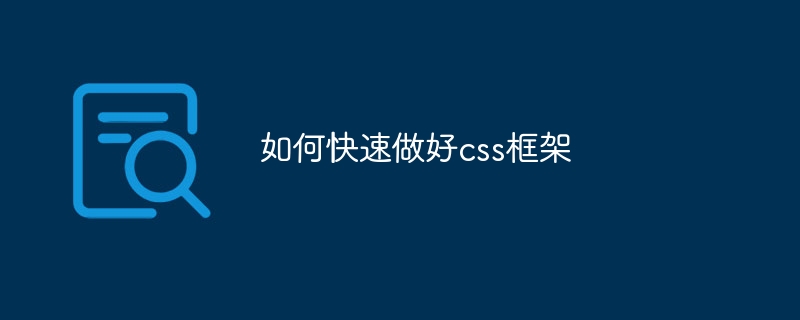 如何快速做好css框架